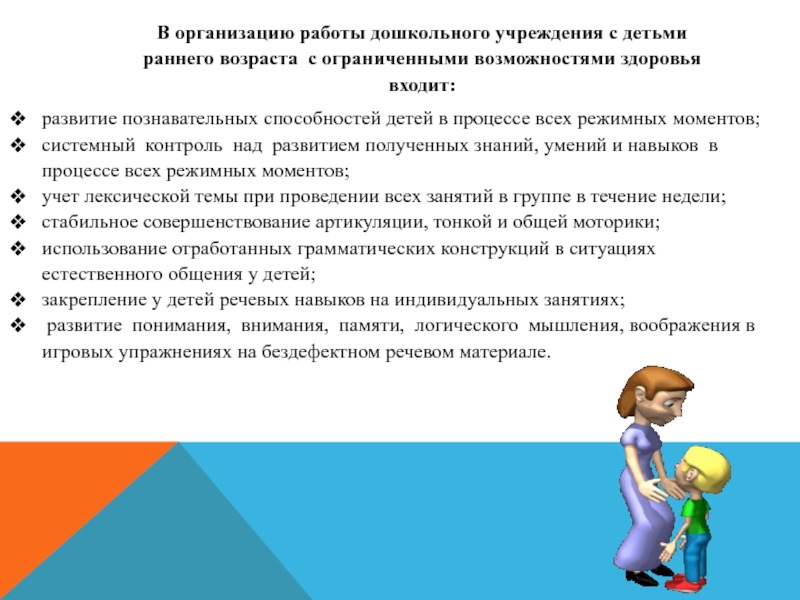 В организацию работы дошкольного учреждения с детьми раннего возраста с ограниченными возможностями здоровья входит:

❖ развитие познавательных способностей детей в процессе всех режимных моментов;
❖ системный контроль над развитием полученных знаний, умений и навыков в процессе всех режимных моментов;
❖ учет лексической темы при проведении всех занятий в группе в течение недели;
❖ стабильное совершенствование артикуляции, тонкой и общей моторики;
❖ использование отработанных грамматических конструкций в ситуациях естественного общения у детей;
❖ закрепление у детей речевых навыков на индивидуальных занятиях;
❖ развитие понимания, внимания, памяти, логического мышления, воображения в игровых упражнениях на бездефектном речевом материале.